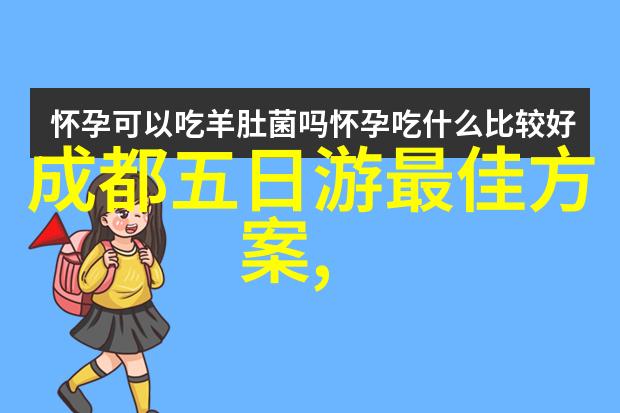 怀孕可以吃羊肚菌吗怀孕吃什么比较好

成都五日游最佳方案,